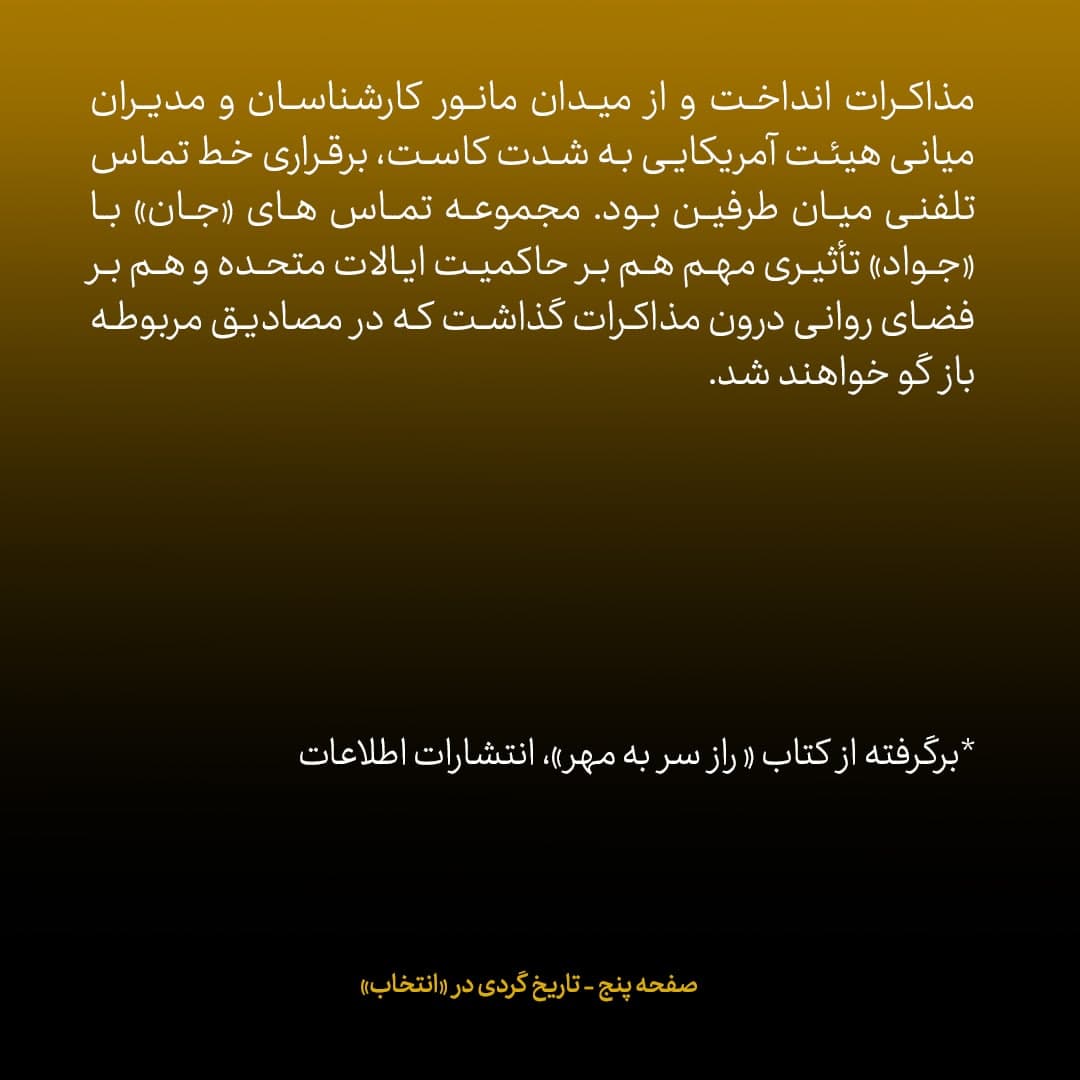 مذاکرات انداخت و از میدان مانور کارشناسان و مدیران میانی هیئت آمریکایی به شدت کاست، برقراری خط تماس تلفنی میان طرفین بود. مجموعه تماس های «جان» با «جواد» تأثیری مهم هم بر حاکمیت ایالات متحده و هم بر فضای روانی درون مذاکرات گذاشت که در مصادیق مربوطه باز گو خواهند شد.

*برگرفته از کتاب « راز سر به مهر»، انتشارات اطلاعات

صفحه پنج - تاریخ گردی در «انتخاب»